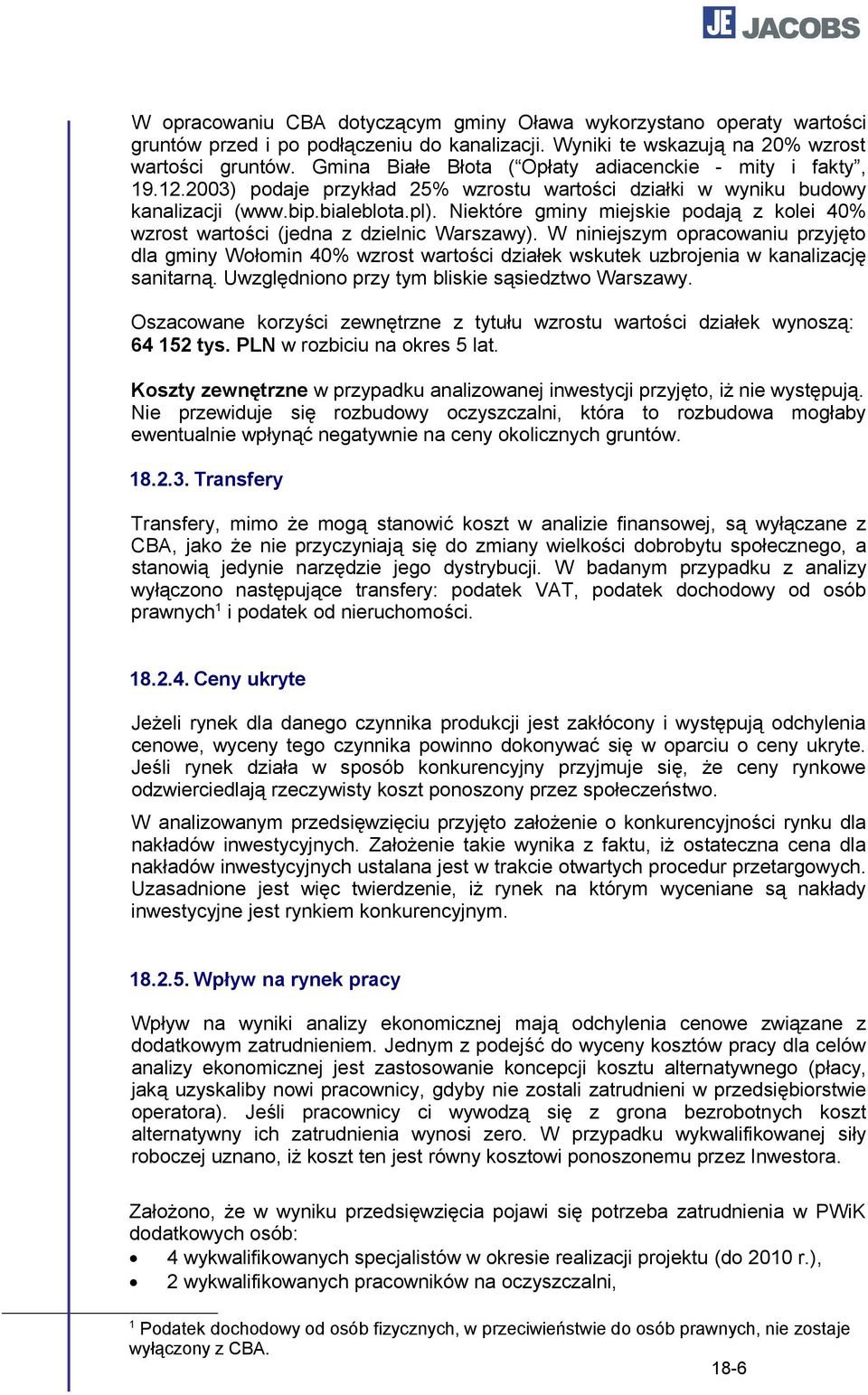 JE JACOBS

W opracowaniu CBA dotyczącym gminy Oława wykorzystano operaty wartości gruntów przed i po podłączeniu do kanalizacji. Wyniki te wskazują na 20% wzrost wartości gruntów. Gmina Białe Błota (“Opłaty adiacenckie - mity i fakty”, 19.12.2003) podaje przykład 25% wzrostu wartości działki w wyniku budowy kanalizacji (www.bip.bialeblota.pl). Niektóre gminy miejskie podają z kolei 40% wzrost wartości (jedna z dzielnic Warszawy). W niniejszym opracowaniu przyjęto dla gminy Wołomin 40% wzrost wartości działek wskutek uzbrojenia w kanalizację sanitarną. Uwzględniono przy tym bliskie sąsiedztwo Warszawy.

Oszacowane korzyści zewnętrzne z tytułu wzrostu wartości działek wynoszą: 64 152 tys. PLN w rozbiciu na okres 5 lat.

Koszty zewnętrzne w przypadku analizowanej inwestycji przyjęto, iż nie występują. Nie przewiduje się rozbudowy oczyszczalni, która to rozbudowa mogłaby ewentualnie wpłynąć negatywnie na ceny okolicznych gruntów.

18.2.3. Transfery

Transfery, mimo że mogą stanowić koszt w analizie finansowej, są wyłączane z CBA, jako że nie przyczyniają się do zmiany wielkości dobrobytu społecznego, a stanowią jedynie narzędzie jego dystrybucji. W badanym przypadku z analizy wyłączono następujące transfery: podatek VAT, podatek dochodowy od osób prawnych$^1$ i podatek od nieruchomości.

18.2.4. Ceny ukryte

Jeżeli rynek dla danego czynnika produkcji jest zakłócony i występują odchylenia cenowe, wyceny tego czynnika powinno dokonywać się w oparciu o ceny ukryte. Jeśli rynek działa w sposób konkurencyjny przyjmuje się, że ceny rynkowe odzwierciedlają rzeczywisty koszt ponoszony przez społeczeństwo.

W analizowanym przedsięwzięciu przyjęto założenie o konkurencyjności rynku dla nakładów inwestycyjnych. Założenie takie wynika z faktu, iż ostateczna cena dla nakładów inwestycyjnych ustalana jest w trakcie otwartych procedur przetargowych. Uzasadnione jest więc twierdzenie, iż rynek na którym wyceniane są nakłady inwestycyjne jest rynkiem konkurencyjnym.

18.2.5. Wpływ na rynek pracy

Wpływ na wyniki analizy ekonomicznej mają odchylenia cenowe związane z dodatkowym zatrudnieniem. Jednym z podejść do wyceny kosztów pracy dla celów analizy ekonomicznej jest zastosowanie koncepcji kosztu alternatywnego (płacy, jaką uzyskaliby nowi pracownicy, gdyby nie zostali zatrudnieni w przedsiębiorstwie operatora). Jeśli pracownicy ci wywodzą się z grona bezrobotnych koszt alternatywny ich zatrudnienia wynosi zero. W przypadku wykwalifikowanej siły roboczej uznano, iż koszt ten jest równy kosztowi ponoszonemu przez Inwestora.

Założono, że w wyniku przedsięwzięcia pojawi się potrzeba zatrudnienia w PWiK dodatkowych osób:
• 4 wykwalifikowanych specjalistów w okresie realizacji projektu (do 2010 r.),
• 2 wykwalifikowanych pracowników na oczyszczalni,

$^1$ Podatek dochodowy od osób fizycznych, w przeciwieństwie do osób prawnych, nie zostaje wyłączony z CBA.

18-6